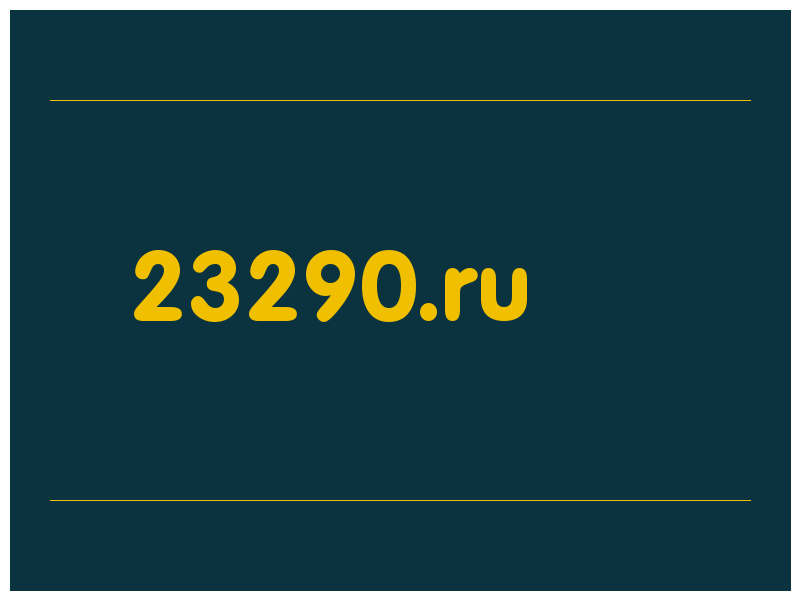 23290.ru